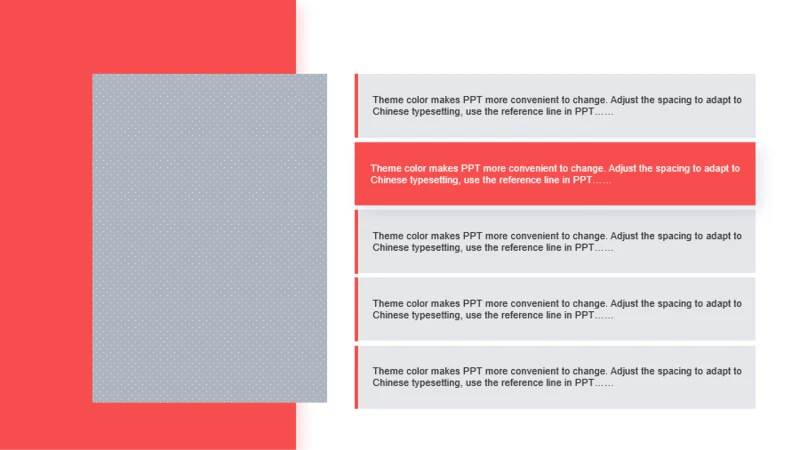 Theme color makes PPT more convenient to change. Adjust the spacing to adapt to Chinese typesetting, use the reference line in PPT……

Theme color makes PPT more convenient to change. Adjust the spacing to adapt to Chinese typesetting, use the reference line in PPT……

Theme color makes PPT more convenient to change. Adjust the spacing to adapt to Chinese typesetting, use the reference line in PPT……

Theme color makes PPT more convenient to change. Adjust the spacing to adapt to Chinese typesetting, use the reference line in PPT……

Theme color makes PPT more convenient to change. Adjust the spacing to adapt to Chinese typesetting, use the reference line in PPT……